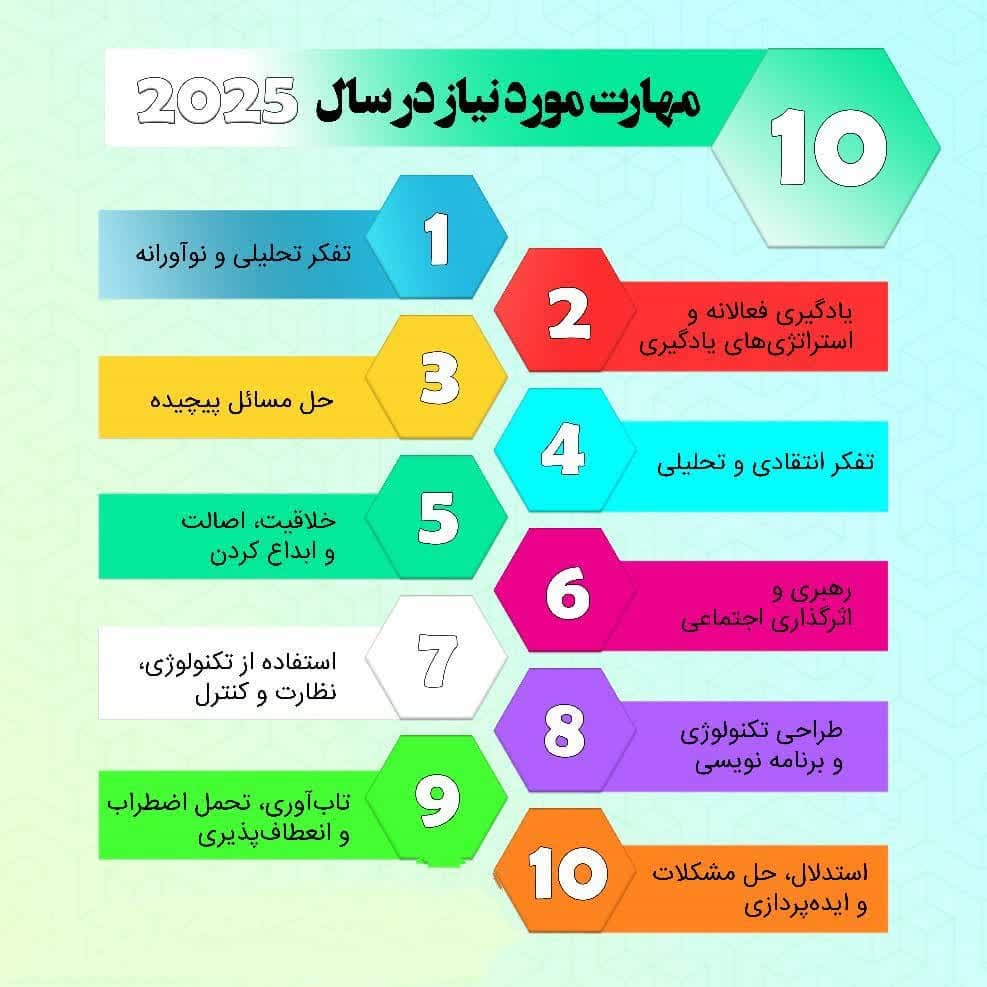 10 مهارت مورد نیاز در سال 2025

1
تفکر تحلیلی و نوآورانه

2
یادگیری فعالانه و استراتژی‌های یادگیری

3
حل مسائل پیچیده

4
تفکر انتقادی و تحلیلی

5
خلاقیت، اصالت و ابداع کردن

6
رهبری و اثرگذاری اجتماعی

7
استفاده از تکنولوژی، نظارت و کنترل

8
طراحی تکنولوژی و برنامه نویسی

9
تاب‌آوری، تحمل اضطراب و انعطاف‌پذیری

10
استدلال، حل مشکلات و ایده‌پردازی